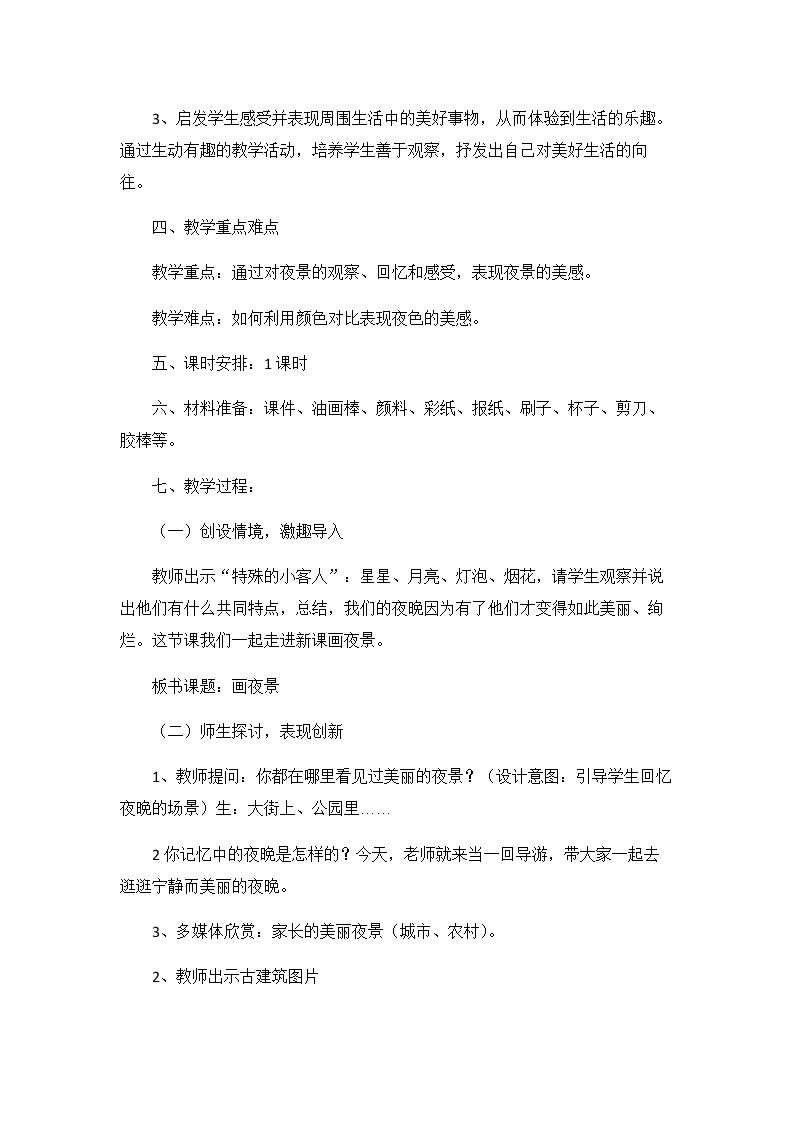 3、启发学生感受并表现周围生活中的美好事物，从而体验到生活的乐趣。通过生动有趣的教学活动，培养学生善于观察，抒发出自己对美好生活的向往。

四、教学重点难点

教学重点：通过对夜景的观察、回忆和感受，表现夜景的美感。

教学难点：如何利用颜色对比表现夜色的美感。

五、课时安排：1课时

六、材料准备：课件、油画棒、颜料、彩纸、报纸、刷子、杯子、剪刀、胶棒等。

七、教学过程：

（一）创设情境，激趣导入

教师出示“特殊的小客人”：星星、月亮、灯泡、烟花，请学生观察并说出他们有什么共同特点，总结，我们的夜晚因为有了他们才变得如此美丽、绚烂。这节课我们一起走进新课画夜景。

板书课题：画夜景

（二）师生探讨，表现创新

1、教师提问：你都在哪里看见过美丽的夜景？（设计意图：引导学生回忆夜晚的场景）生：大街上、公园里……

2你记忆中的夜晚是怎样的？今天，老师就来当一回导游，带大家一起去逛逛宁静而美丽的夜晚。

3、多媒体欣赏：家长的美丽夜景（城市、农村）。

2、教师出示古建筑图片